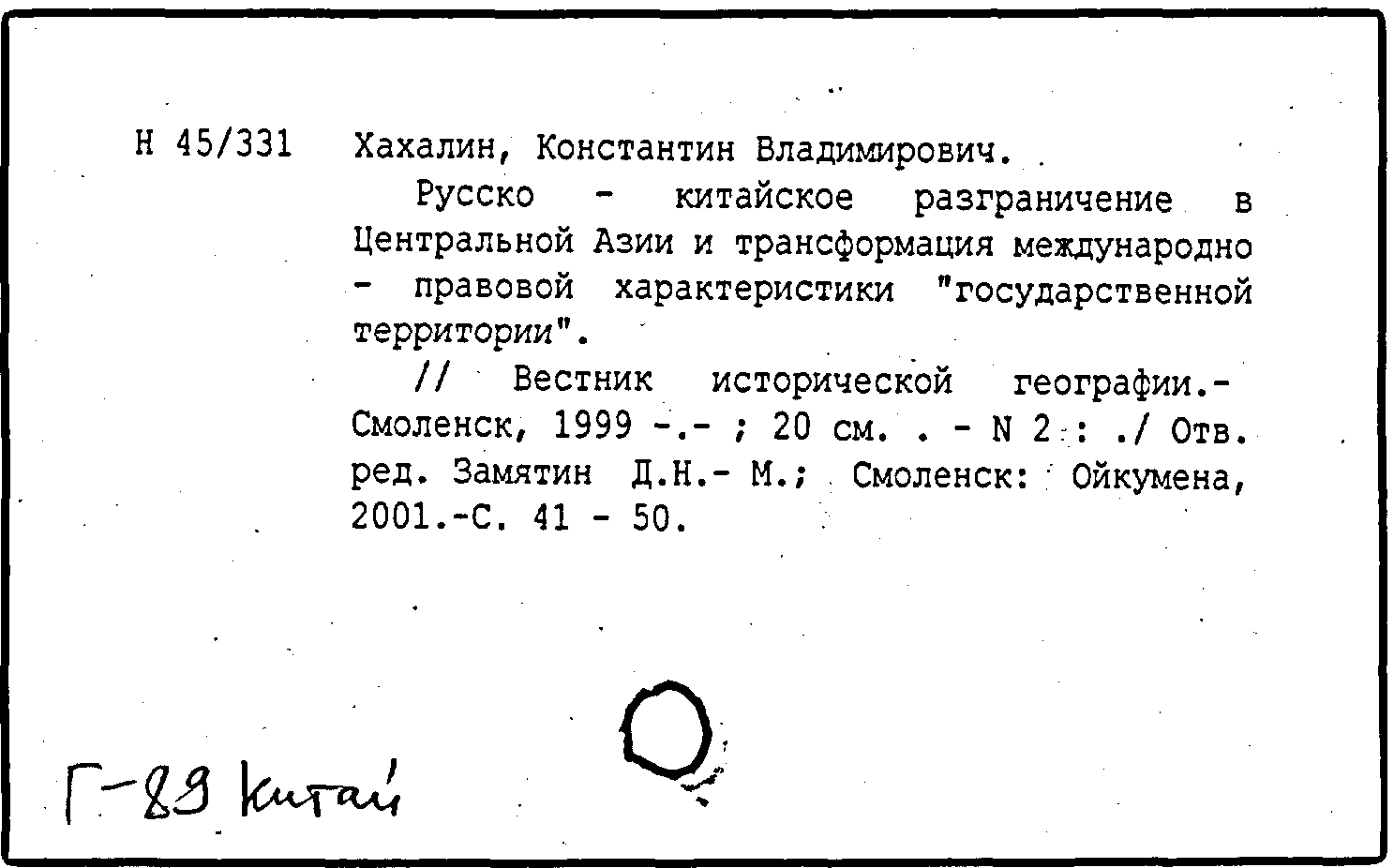 Н 45/331 Хахалин, Константин Владимирович.

Русско - китайское разграничение в Центральной Азии и трансформация международно - правовой характеристики "государственной территории".

// Вестник исторической географии.- Смоленск, 1999 -.- ; 20 см. . - N 2 : ./ Отв. ред. Замятин Д.Н.- М.; Смоленск: Ойкумена, 2001.-С. 41 - 50.

Г-89 Китай